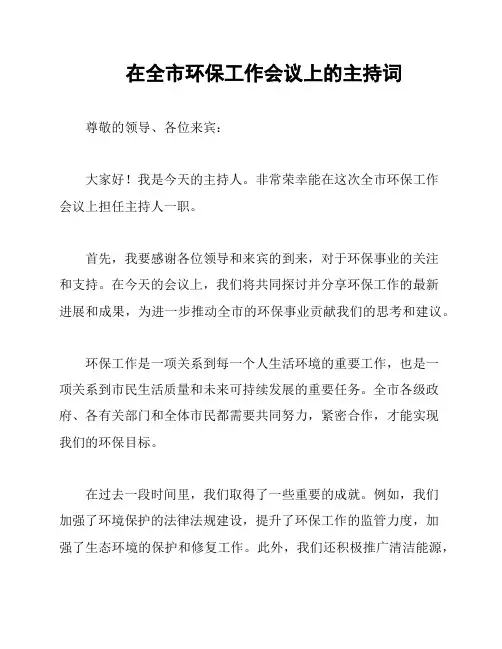 在全市环保工作会议上的主持词

尊敬的领导、各位来宾：

大家好！我是今天的主持人。非常荣幸能在这次全市环保工作会议上担任主持人一职。

首先，我要感谢各位领导和来宾的到来，对于环保事业的关注和支持。在今天的会议上，我们将共同探讨并分享环保工作的最新进展和成果，为进一步推动全市的环保事业贡献我们的思考和建议。

环保工作是一项关系到每一个人生活环境的重要工作，也是一项关系到市民生活质量和未来可持续发展的重要任务。全市各级政府、各有关部门和全体市民都需要共同努力，紧密合作，才能实现我们的环保目标。

在过去一段时间里，我们取得了一些重要的成就。例如，我们加强了环境保护的法律法规建设，提升了环保工作的监管力度，加强了生态环境的保护和修复工作。此外，我们还积极推广清洁能源，